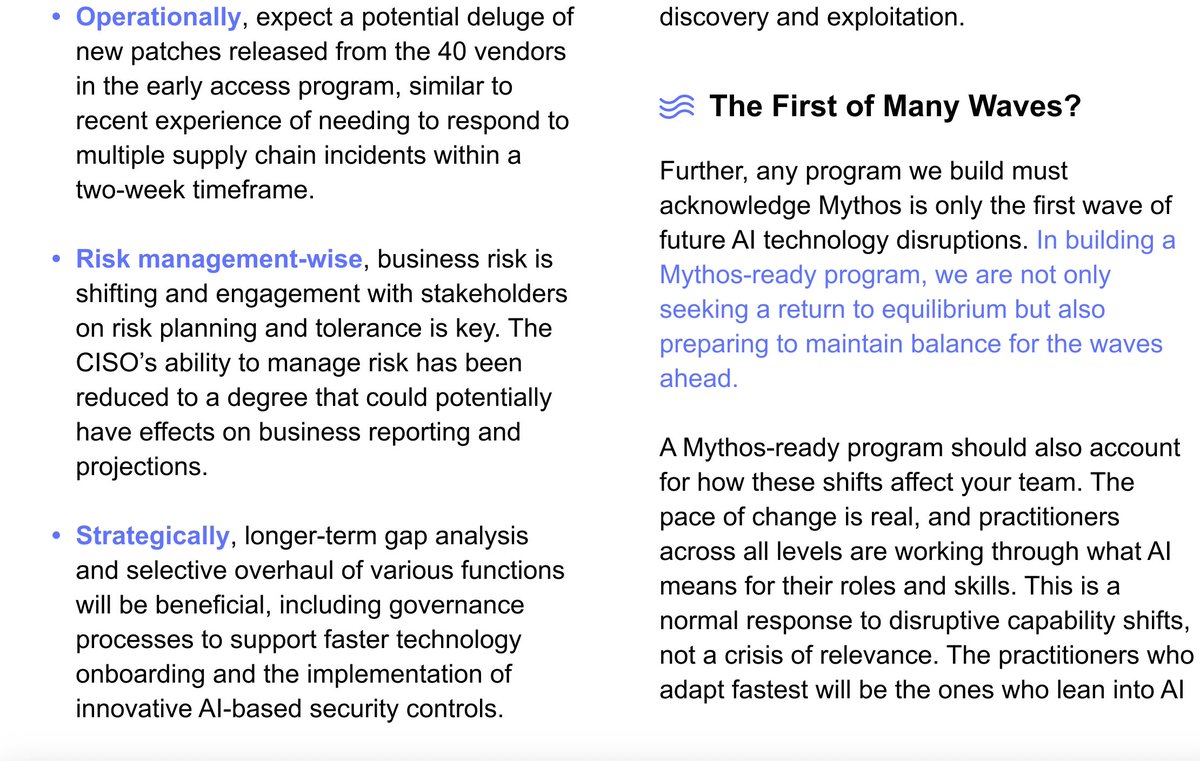 • Operationally, expect a potential deluge of new patches released from the 40 vendors in the early access program, similar to recent experience of needing to respond to multiple supply chain incidents within a two-week timeframe.

• Risk management-wise, business risk is shifting and engagement with stakeholders on risk planning and tolerance is key. The CISO's ability to manage risk has been reduced to a degree that could potentially have effects on business reporting and projections.

• Strategically, longer-term gap analysis and selective overhaul of various functions will be beneficial, including governance processes to support faster technology onboarding and the implementation of innovative AI-based security controls.

discovery and exploitation.

The First of Many Waves?

Further, any program we build must acknowledge Mythos is only the first wave of future AI technology disruptions. In building a Mythos-ready program, we are not only seeking a return to equilibrium but also preparing to maintain balance for the waves ahead.

A Mythos-ready program should also account for how these shifts affect your team. The pace of change is real, and practitioners across all levels are working through what AI means for their roles and skills. This is a normal response to disruptive capability shifts, not a crisis of relevance. The practitioners who adapt fastest will be the ones who lean into AI